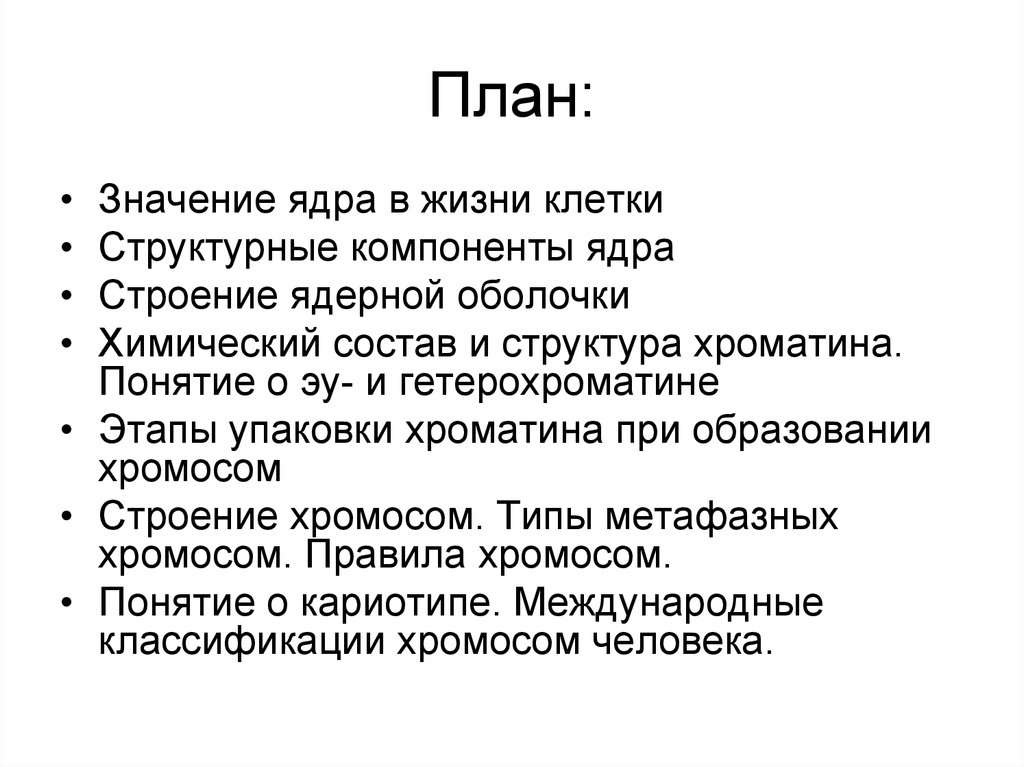 План:

• Значение ядра в жизни клетки
• Структурные компоненты ядра
• Строение ядерной оболочки
• Химический состав и структура хроматина. Понятие о эу- и гетерохроматине
• Этапы упаковки хроматина при образовании хромосом
• Строение хромосом. Типы метафазных хромосом. Правила хромосом.
• Понятие о кариотипе. Международные классификации хромосом человека.